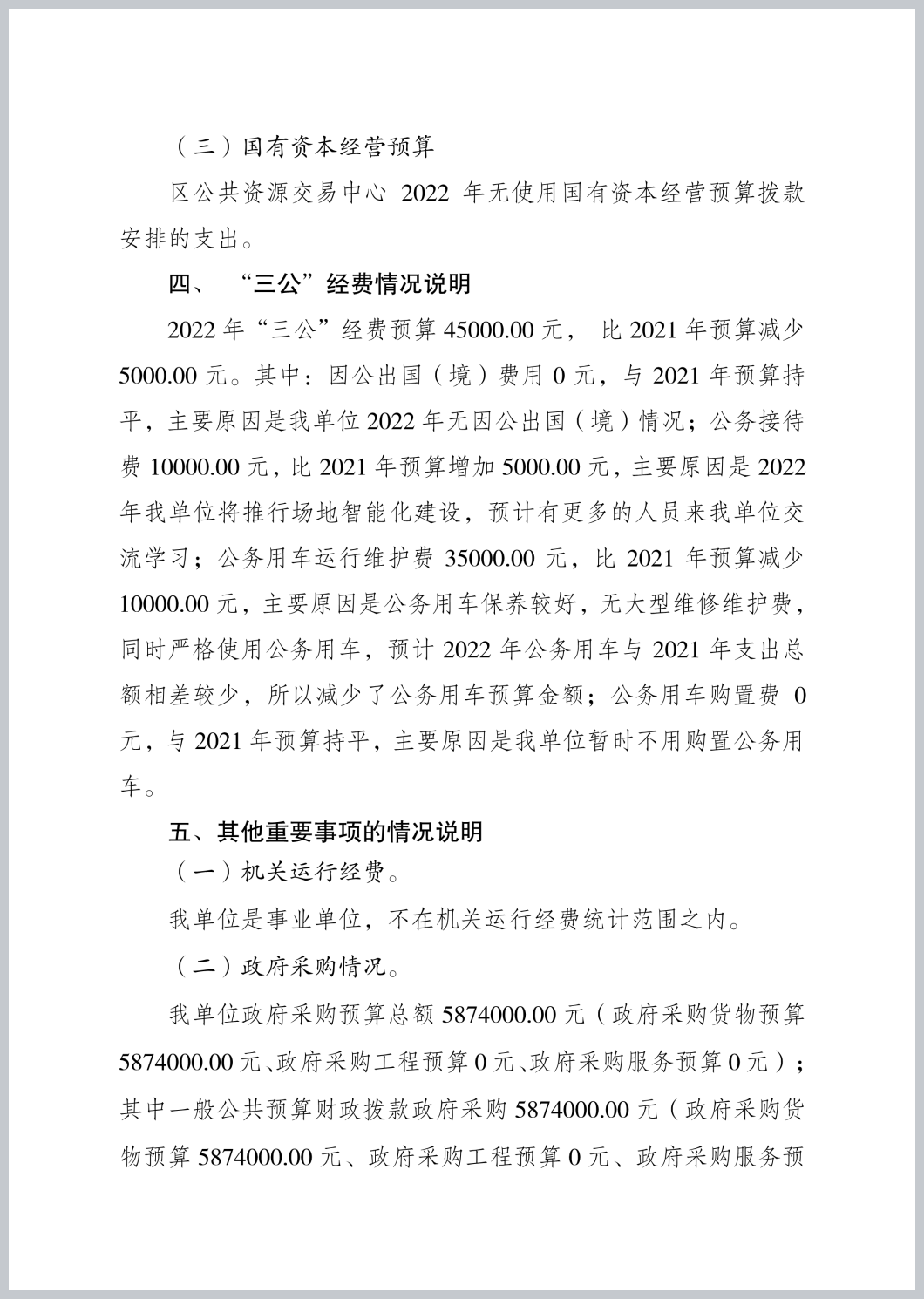 （三）国有资本经营预算

区公共资源交易中心 2022 年无使用国有资本经营预算拨款安排的支出。

四、 “三公”经费情况说明

2022 年“三公”经费预算 45000.00 元， 比 2021 年预算减少 5000.00 元。其中：因公出国（境）费用 0 元，与 2021 年预算持平，主要原因是我单位 2022 年无因公出国（境）情况；公务接待费 10000.00 元，比 2021 年预算增加 5000.00 元，主要原因是 2022 年我单位将推行场地智能化建设，预计有更多的人员来我单位交流学习；公务用车运行维护费 35000.00 元，比 2021 年预算减少 10000.00 元，主要原因是公务用车保养较好，无大型维修维护费，同时严格使用公务用车，预计 2022 年公务用车与 2021 年支出总额相差较少，所以减少了公务用车预算金额；公务用车购置费 0 元，与 2021 年预算持平，主要原因是我单位暂时不用购置公务用车。

五、其他重要事项的情况说明

（一）机关运行经费。

我单位是事业单位，不在机关运行经费统计范围之内。

（二）政府采购情况。

我单位政府采购预算总额 5874000.00 元（政府采购货物预算 5874000.00 元、政府采购工程预算 0 元、政府采购服务预算 0 元）；其中一般公共预算财政拨款政府采购 5874000.00 元（政府采购货物预算 5874000.00 元、政府采购工程预算 0 元、政府采购服务预